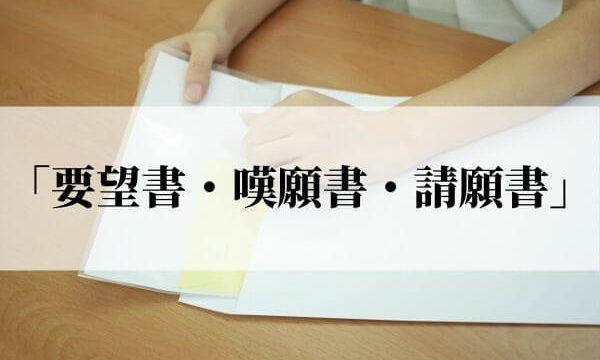 「要望書・嘆願書・請願書」